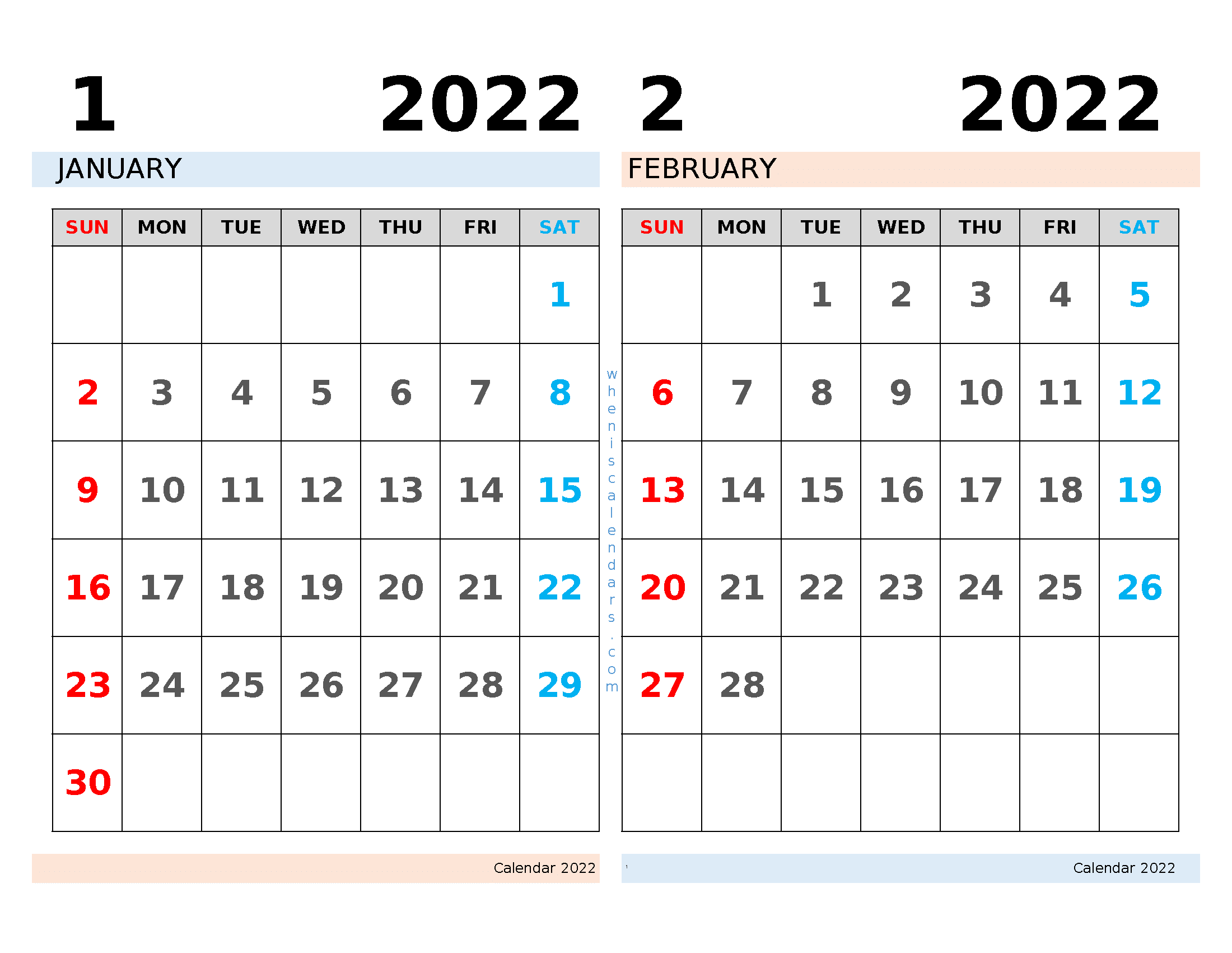 1 2022

JANUARY

| SUN | MON | TUE | WED | THU | FRI | SAT |
|---|---|---|---|---|---|---|
| | | | | | | 1 |
| 2 | 3 | 4 | 5 | 6 | 7 | 8 |
| 9 | 10 | 11 | 12 | 13 | 14 | 15 |
| 16 | 17 | 18 | 19 | 20 | 21 | 22 |
| 23 | 24 | 25 | 26 | 27 | 28 | 29 |
| 30 | | | | | | |

Calendar 2022

wheniscalendars.com

2 2022

FEBRUARY

| SUN | MON | TUE | WED | THU | FRI | SAT |
|---|---|---|---|---|---|---|
| | | 1 | 2 | 3 | 4 | 5 |
| 6 | 7 | 8 | 9 | 10 | 11 | 12 |
| 13 | 14 | 15 | 16 | 17 | 18 | 19 |
| 20 | 21 | 22 | 23 | 24 | 25 | 26 |
| 27 | 28 | | | | | |
| | | | | | | |

Calendar 2022